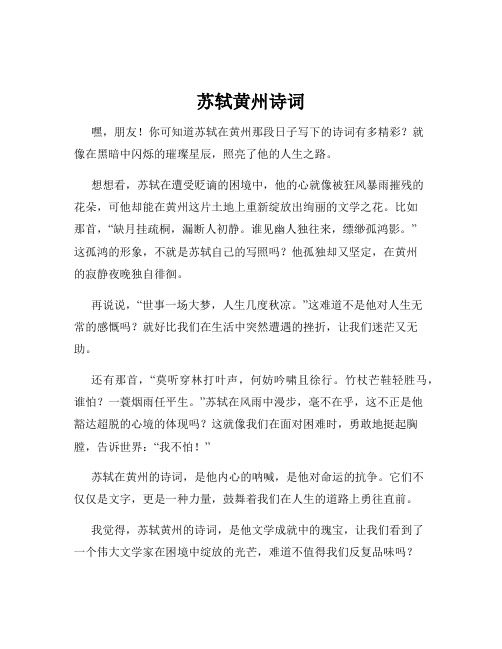 苏轼黄州诗词

嘿，朋友！你可知道苏轼在黄州那段日子写下的诗词有多精彩？就像在黑暗中闪烁的璀璨星辰，照亮了他的人生之路。

想想看，苏轼在遭受贬谪的困境中，他的心就像被狂风暴雨摧残的花朵，可他却能在黄州这片土地上重新绽放出绚丽的文学之花。比如那首，“缺月挂疏桐，漏断人初静。谁见幽人独往来，缥缈孤鸿影。”这孤鸿的形象，不就是苏轼自己的写照吗？他孤独却又坚定，在黄州的寂静夜晚独自徘徊。

再说说，“世事一场大梦，人生几度秋凉。”这难道不是他对人生无常的感慨吗？就好比我们在生活中突然遭遇的挫折，让我们迷茫又无助。

还有那首，“莫听穿林打叶声，何妨吟啸且徐行。竹杖芒鞋轻胜马，谁怕？一蓑烟雨任平生。”苏轼在风雨中漫步，毫不在乎，这不正是他豁达超脱的心境的体现吗？这就像我们在面对困难时，勇敢地挺起胸膛，告诉世界：“我不怕！”

苏轼在黄州的诗词，是他内心的呐喊，是他对命运的抗争。它们不仅仅是文字，更是一种力量，鼓舞着我们在人生的道路上勇往直前。

我觉得，苏轼黄州的诗词，是他文学成就中的瑰宝，让我们看到了一个伟大文学家在困境中绽放的光芒，难道不值得我们反复品味吗？